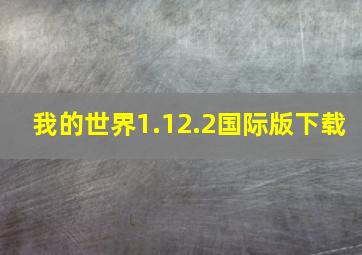 我的世界1.12.2国际版下载